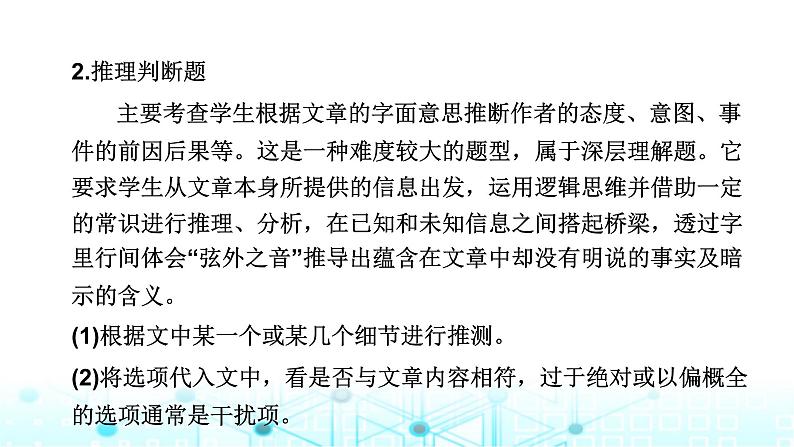 2.推理判断题

主要考查学生根据文章的字面意思推断作者的态度、意图、事件的前因后果等。这是一种难度较大的题型，属于深层理解题。它要求学生从文章本身所提供的信息出发，运用逻辑思维并借助一定的常识进行推理、分析，在已知和未知信息之间搭起桥梁，透过字里行间体会“弦外之音”推导出蕴含在文章中却没有明说的事实及暗示的含义。

(1)根据文中某一个或某几个细节进行推测。

(2)将选项代入文中，看是否与文章内容相符，过于绝对或以偏概全的选项通常是干扰项。